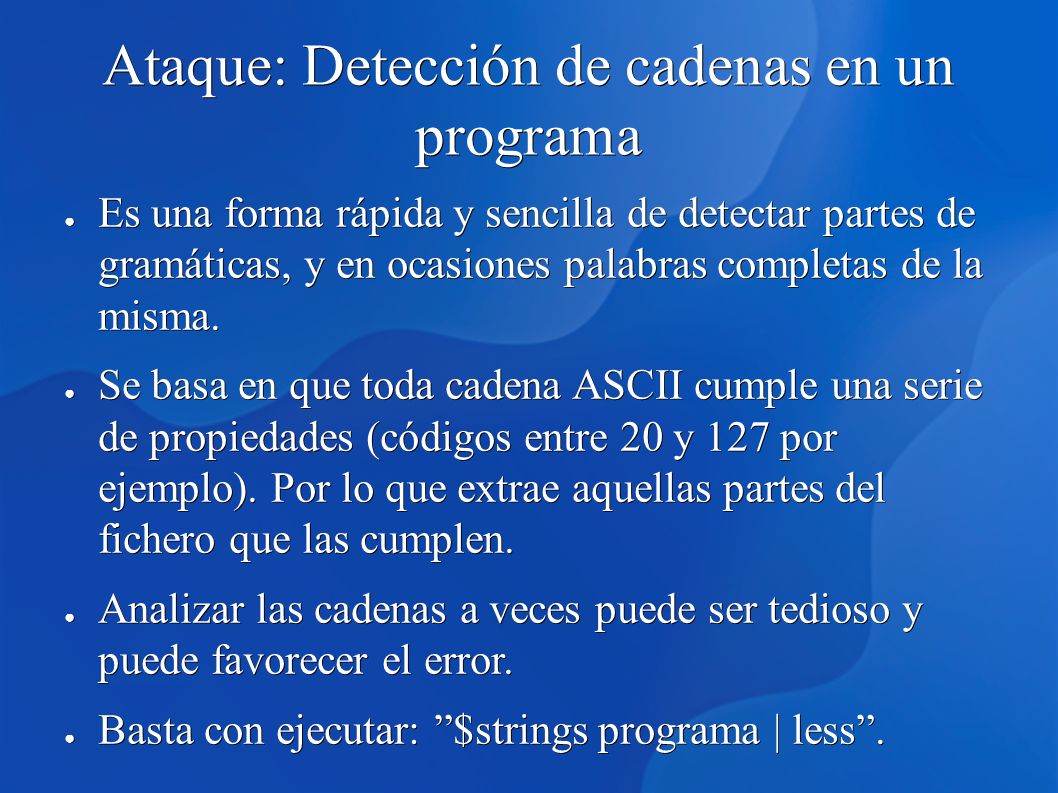 Ataque: Detección de cadenas en un programa

● Es una forma rápida y sencilla de detectar partes de gramáticas, y en ocasiones palabras completas de la misma.

● Se basa en que toda cadena ASCII cumple una serie de propiedades (códigos entre 20 y 127 por ejemplo). Por lo que extrae aquellas partes del fichero que las cumplen.

● Analizar las cadenas a veces puede ser tedioso y puede favorecer el error.

● Basta con ejecutar: ”\$strings programa | less”.